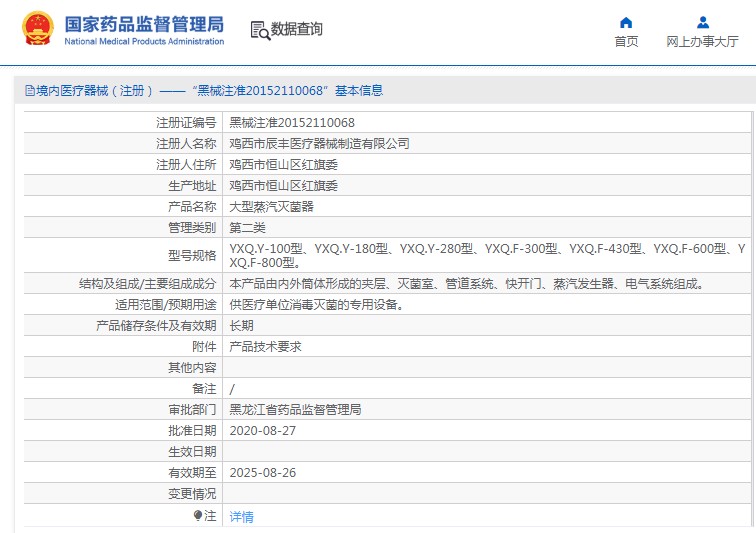 国家药品监督管理局
National Medical Products Administration

数据查询

首页

网上办事大厅

境内医疗器械（注册）——“黑械注准20152110068”基本信息

| | |
|---|---|
| 注册证编号 | 黑械注准20152110068 |
| 注册人名称 | 鸡西市辰丰医疗器械制造有限公司 |
| 注册人住所 | 鸡西市恒山区红旗委 |
| 生产地址 | 鸡西市恒山区红旗委 |
| 产品名称 | 大型蒸汽灭菌器 |
| 管理类别 | 第二类 |
| 型号规格 | YXQ.Y-100型、YXQ.Y-180型、YXQ.Y-280型、YXQ.F-300型、YXQ.F-430型、YXQ.F-600型、YXQ.F-800型。 |
| 结构及组成/主要组成成分 | 本产品由内外筒体形成的夹层、灭菌室、管道系统、快开门、蒸汽发生器、电气系统组成。 |
| 适用范围/预期用途 | 供医疗单位消毒灭菌的专用设备。 |
| 产品储存条件及有效期 | 长期 |
| 附件 | 产品技术要求 |
| 其他内容 | |
| 备注 | / |
| 审批部门 | 黑龙江省药品监督管理局 |
| 批准日期 | 2020-08-27 |
| 生效日期 | |
| 有效期至 | 2025-08-26 |
| 变更情况 | |
| 注 | 详情 |